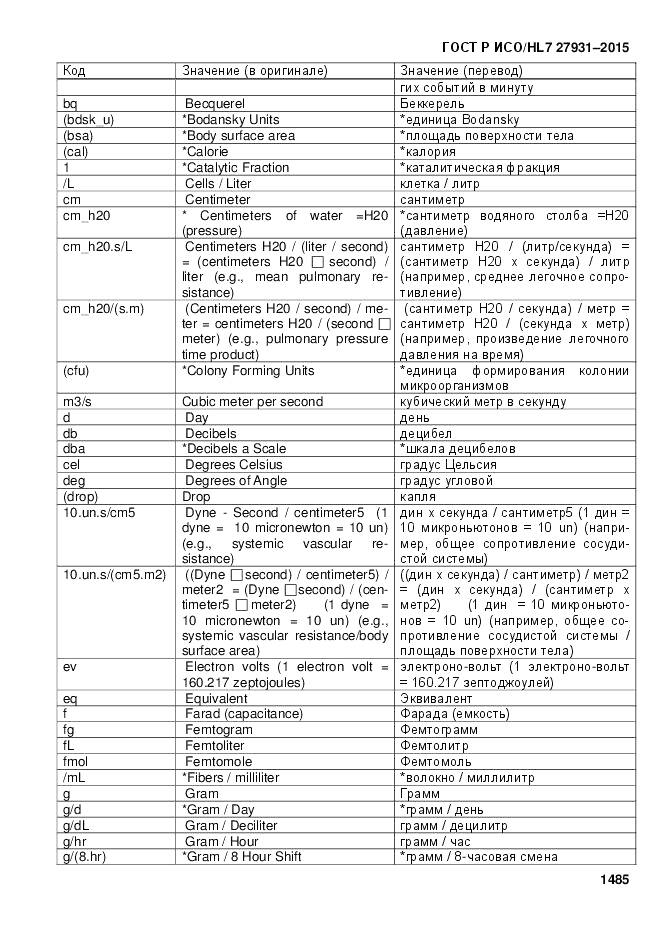 ГОСТ Р ИСО/HL7 27931–2015

| Код | Значение (в оригинале) | Значение (перевод) |
|---|---|---|
| | | гих событий в минуту |
| bq | Becquerel | Беккерель |
| (bdsk_u) | *Bodansky Units | *единица Bodansky |
| (bsa) | *Body surface area | *площадь поверхности тела |
| (cal) | *Calorie | *калория |
| 1 | *Catalytic Fraction | *каталитическая фракция |
| /L | Cells / Liter | клетка / литр |
| cm | Centimeter | сантиметр |
| cm_h20 | * Centimeters of water =H20 (pressure) | *сантиметр водяного столба =H20 (давление) |
| cm_h20.s/L | Centimeters H20 / (liter / second) = (centimeters H20 □ second) / liter (e.g., mean pulmonary resistance) | сантиметр H20 / (литр/секунда) = (сантиметр H20 х секунда) / литр (например, среднее легочное сопротивление) |
| cm_h20/(s.m) | (Centimeters H20 / second) / meter = centimeters H20 / (second □ meter) (e.g., pulmonary pressure time product) | (сантиметр H20 / секунда) / метр = сантиметр H20 / (секунда х метр) (например, произведение легочного давления на время) |
| (cfu) | *Colony Forming Units | *единица формирования колонии микроорганизмов |
| m3/s | Cubic meter per second | кубический метр в секунду |
| d | Day | день |
| db | Decibels | децибел |
| dba | *Decibels a Scale | *шкала децибелов |
| cel | Degrees Celsius | градус Цельсия |
| deg | Degrees of Angle | градус угловой |
| (drop) | Drop | капля |
| 10.un.s/cm5 | Dyne - Second / centimeter5 (1 dyne = 10 micronewton = 10 un) (e.g., systemic vascular resistance) | дин х секунда / сантиметр5 (1 дин = 10 микроньютонов = 10 un) (например, общее сопротивление сосудистой системы) |
| 10.un.s/(cm5.m2) | ((Dyne □second) / centimeter5) / meter2 = (Dyne □second) / (centimeter5 □ meter2) (1 dyne = 10 micronewton = 10 un) (e.g., systemic vascular resistance/body surface area) | ((дин х секунда) / сантиметр) / метр2 = (дин х секунда) / (сантиметр х метр2) (1 дин = 10 микроньютонов = 10 un) (например, общее сопротивление сосудистой системы / площадь поверхности тела) |
| ev | Electron volts (1 electron volt = 160.217 zeptojoules) | электроно-вольт (1 электроно-вольт = 160.217 зептоджоулей) |
| eq | Equivalent | Эквивалент |
| f | Farad (capacitance) | Фарада (емкость) |
| fg | Femtogram | Фемтограмм |
| fL | Femtoliter | Фемтолитр |
| fmol | Femtomole | Фемтомоль |
| /mL | *Fibers / milliliter | *волокно / миллилитр |
| g | Gram | Грамм |
| g/d | *Gram / Day | *грамм / день |
| g/dL | Gram / Deciliter | грамм / децилитр |
| g/hr | Gram / Hour | грамм / час |
| g/(8.hr) | *Gram / 8 Hour Shift | *грамм / 8-часовая смена |

1485